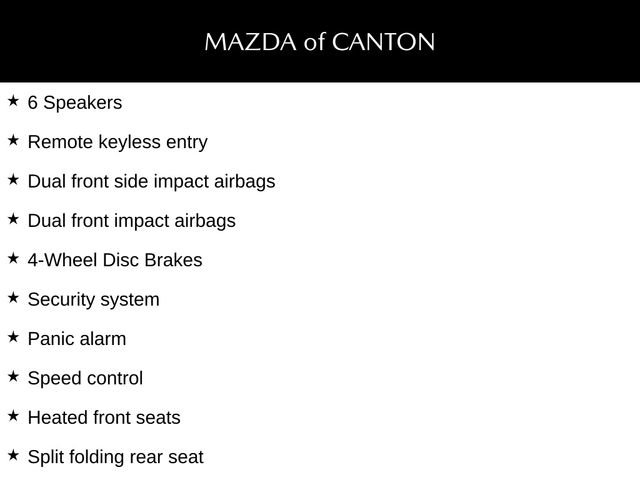 MAZDA of CANTON

★ 6 Speakers

★ Remote keyless entry

★ Dual front side impact airbags

★ Dual front impact airbags

★ 4-Wheel Disc Brakes

★ Security system

★ Panic alarm

★ Speed control

★ Heated front seats

★ Split folding rear seat